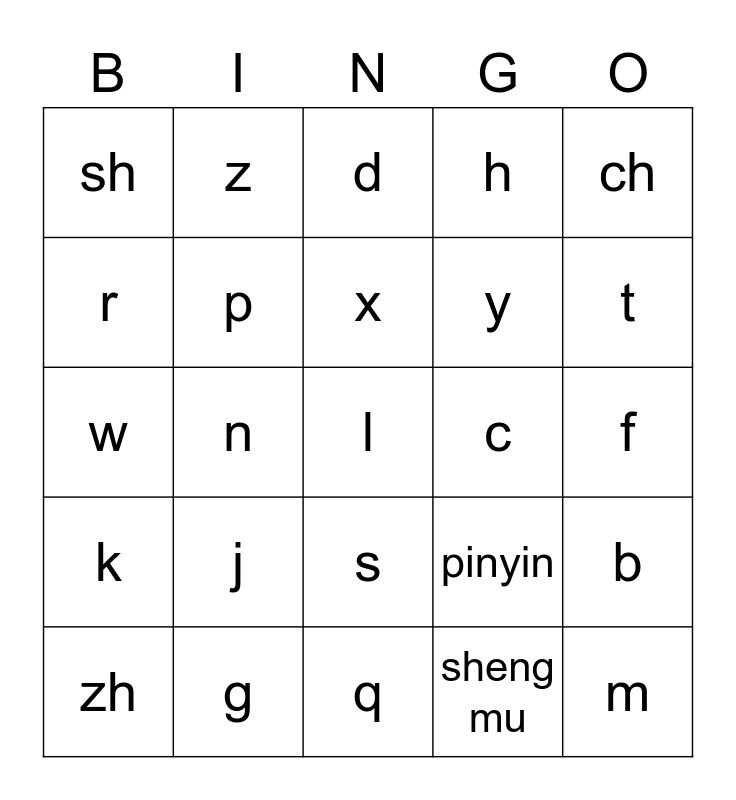 | B | I | N | G | O |
|---|---|---|---|---|
| sh | z | d | h | ch |
| r | p | x | y | t |
| w | n | l | c | f |
| k | j | s | pinyin | b |
| zh | g | q | sheng mu | m |